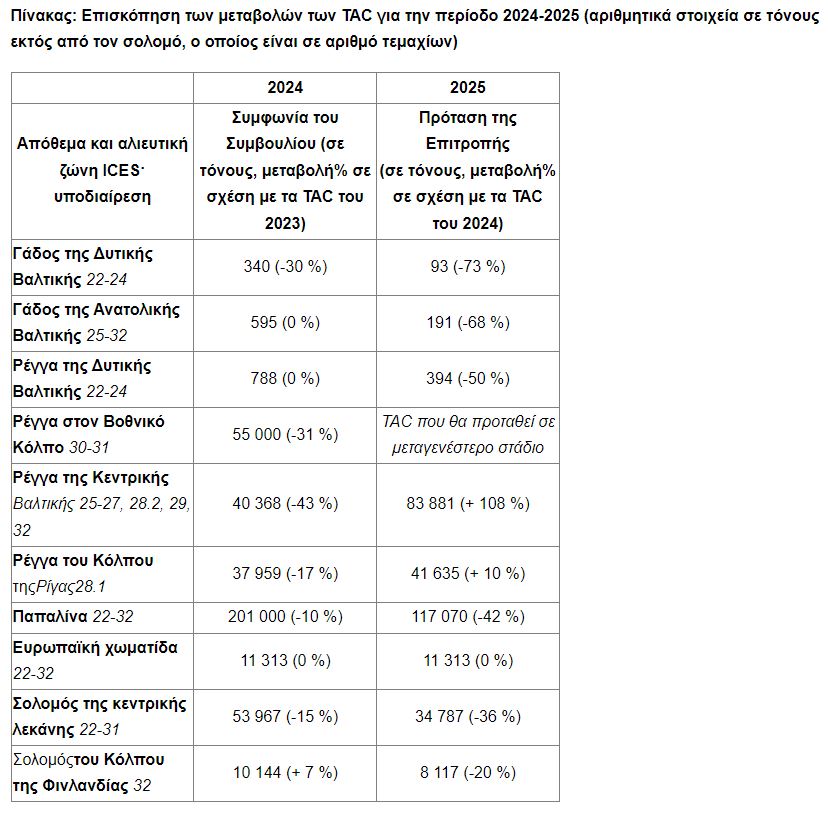 Πίνακας: Επισκόπηση των μεταβολών των TAC για την περίοδο 2024-2025 (αριθμητικά στοιχεία σε τόνους εκτός από τον σολομό, ο οποίος είναι σε αριθμό τεμαχίων)

| | 2024 | 2025 |
|---|---|---|
| Απόθεμα και αλιευτική ζώνη ICES· υποδιαίρεση | Συμφωνία του Συμβουλίου (σε τόνους, μεταβολή% σε σχέση με τα TAC του 2023) | Πρόταση της Επιτροπής (σε τόνους, μεταβολή% σε σχέση με τα TAC του 2024) |
| Γάδος της Δυτικής Βαλτικής 22-24 | 340 (-30 %) | 93 (-73 %) |
| Γάδος της Ανατολικής Βαλτικής 25-32 | 595 (0 %) | 191 (-68 %) |
| Ρέγγα της Δυτικής Βαλτικής 22-24 | 788 (0 %) | 394 (-50 %) |
| Ρέγγα στον Βοθνικό Κόλπο 30-31 | 55 000 (-31 %) | TAC που θα προταθεί σε μεταγενέστερο στάδιο |
| Ρέγγα της Κεντρικής Βαλτικής 25-27, 28.2, 29, 32 | 40 368 (-43 %) | 83 881 (+ 108 %) |
| Ρέγγα του Κόλπου τηςΡίγας28.1 | 37 959 (-17 %) | 41 635 (+ 10 %) |
| Παπαλίνα 22-32 | 201 000 (-10 %) | 117 070 (-42 %) |
| Ευρωπαϊκή χωματίδα 22-32 | 11 313 (0 %) | 11 313 (0 %) |
| Σολομός της κεντρικής λεκάνης 22-31 | 53 967 (-15 %) | 34 787 (-36 %) |
| Σολομόςτου Κόλπου της Φινλανδίας 32 | 10 144 (+ 7 %) | 8 117 (-20 %) |